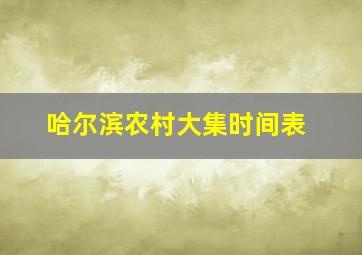 哈尔滨农村大集时间表